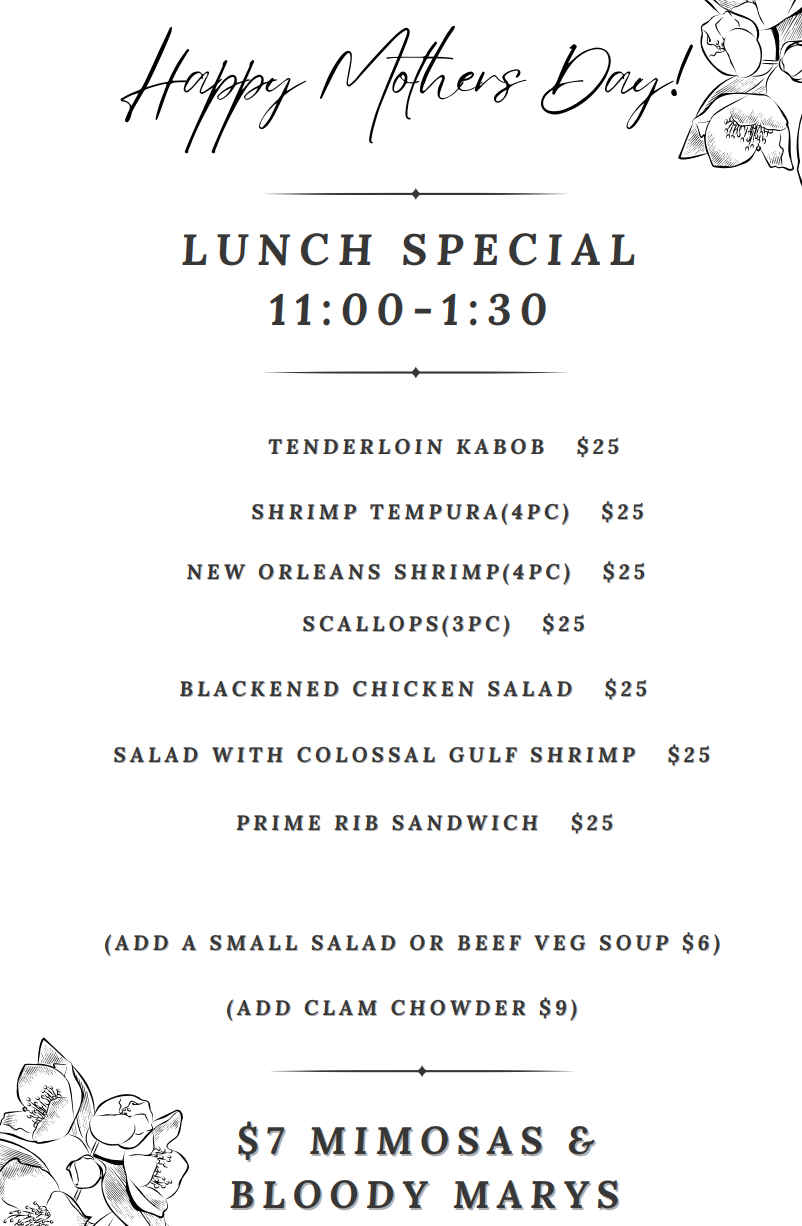 Happy Mothers Day!

LUNCH SPECIAL
11:00-1:30

TENDERLOIN KABOB $25

SHRIMP TEMPURA(4PC) $25

NEW ORLEANS SHRIMP(4PC) $25

SCALLOPS(3PC) $25

BLACKENED CHICKEN SALAD $25

SALAD WITH COLOSSAL GULF SHRIMP $25

PRIME RIB SANDWICH $25

(ADD A SMALL SALAD OR BEEF VEG SOUP $6)

(ADD CLAM CHOWDER $9)

$7 MIMOSAS &
BLOODY MARYS